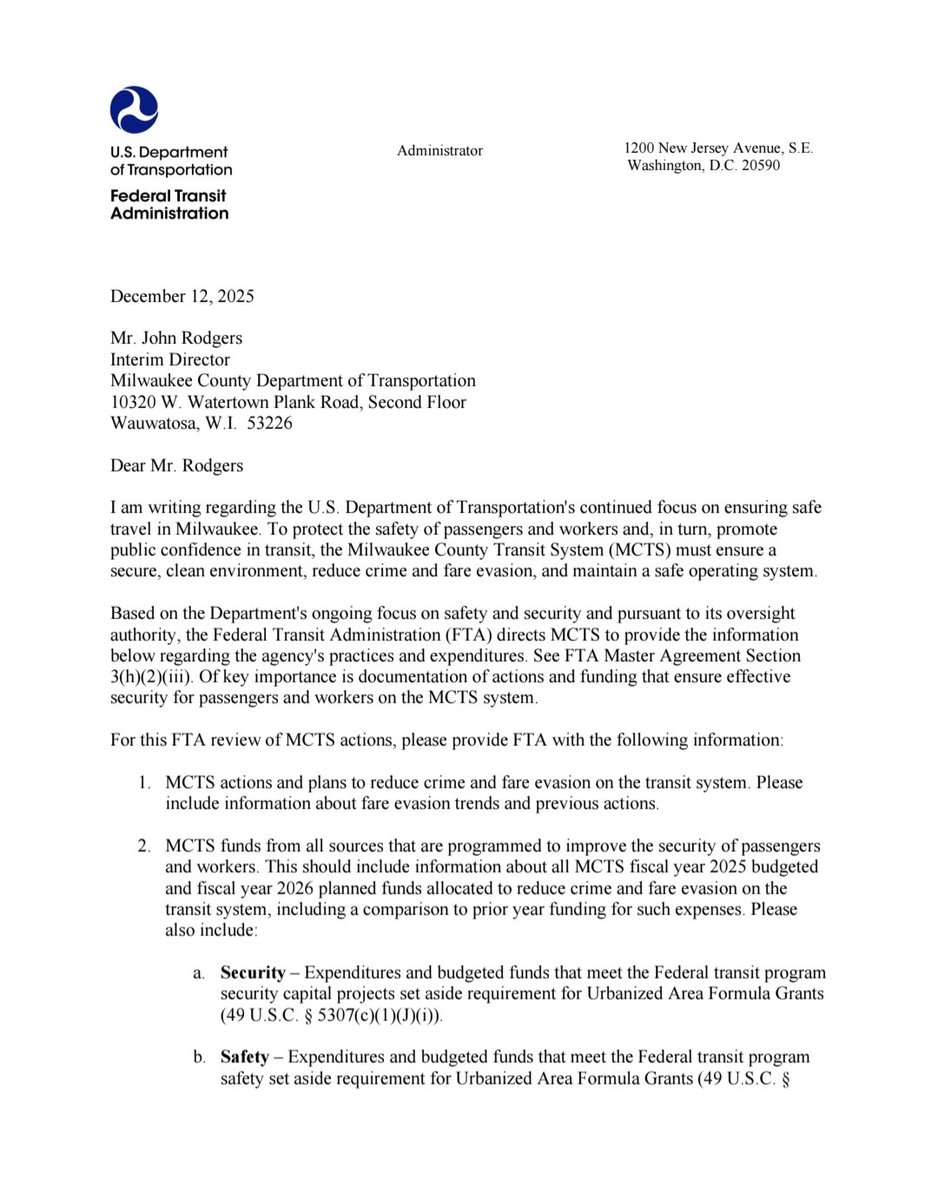 U.S. Department of Transportation
Federal Transit Administration

Administrator

1200 New Jersey Avenue, S.E.
Washington, D.C. 20590

December 12, 2025

Mr. John Rodgers
Interim Director
Milwaukee County Department of Transportation
10320 W. Watertown Plank Road, Second Floor
Wauwatosa, W.I. 53226

Dear Mr. Rodgers

I am writing regarding the U.S. Department of Transportation's continued focus on ensuring safe travel in Milwaukee. To protect the safety of passengers and workers and, in turn, promote public confidence in transit, the Milwaukee County Transit System (MCTS) must ensure a secure, clean environment, reduce crime and fare evasion, and maintain a safe operating system.

Based on the Department's ongoing focus on safety and security and pursuant to its oversight authority, the Federal Transit Administration (FTA) directs MCTS to provide the information below regarding the agency's practices and expenditures. See FTA Master Agreement Section 3(h)(2)(iii). Of key importance is documentation of actions and funding that ensure effective security for passengers and workers on the MCTS system.

For this FTA review of MCTS actions, please provide FTA with the following information:

1. MCTS actions and plans to reduce crime and fare evasion on the transit system. Please include information about fare evasion trends and previous actions.

2. MCTS funds from all sources that are programmed to improve the security of passengers and workers. This should include information about all MCTS fiscal year 2025 budgeted and fiscal year 2026 planned funds allocated to reduce crime and fare evasion on the transit system, including a comparison to prior year funding for such expenses. Please also include:

a. **Security** – Expenditures and budgeted funds that meet the Federal transit program security capital projects set aside requirement for Urbanized Area Formula Grants (49 U.S.C. § 5307(c)(1)(J)(i)).

b. **Safety** – Expenditures and budgeted funds that meet the Federal transit program safety set aside requirement for Urbanized Area Formula Grants (49 U.S.C. §